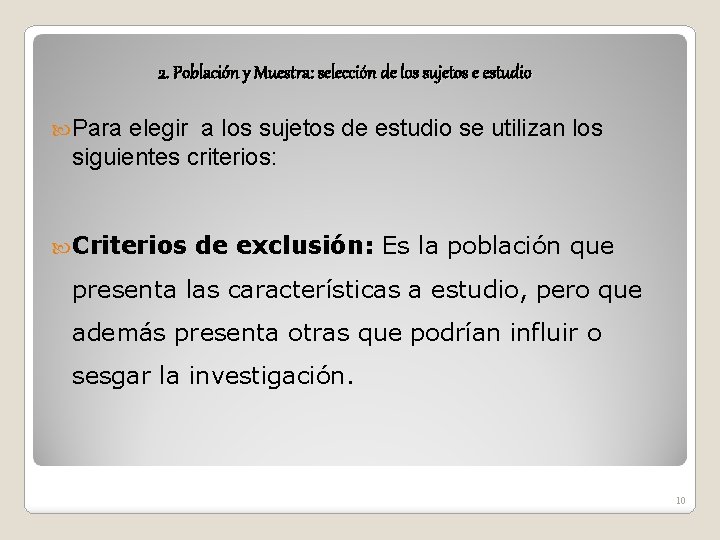 2. Población y Muestra: selección de los sujetos e estudio

Para elegir a los sujetos de estudio se utilizan los siguientes criterios:

Criterios de exclusión: Es la población que presenta las características a estudio, pero que además presenta otras que podrían influir o sesgar la investigación.

10